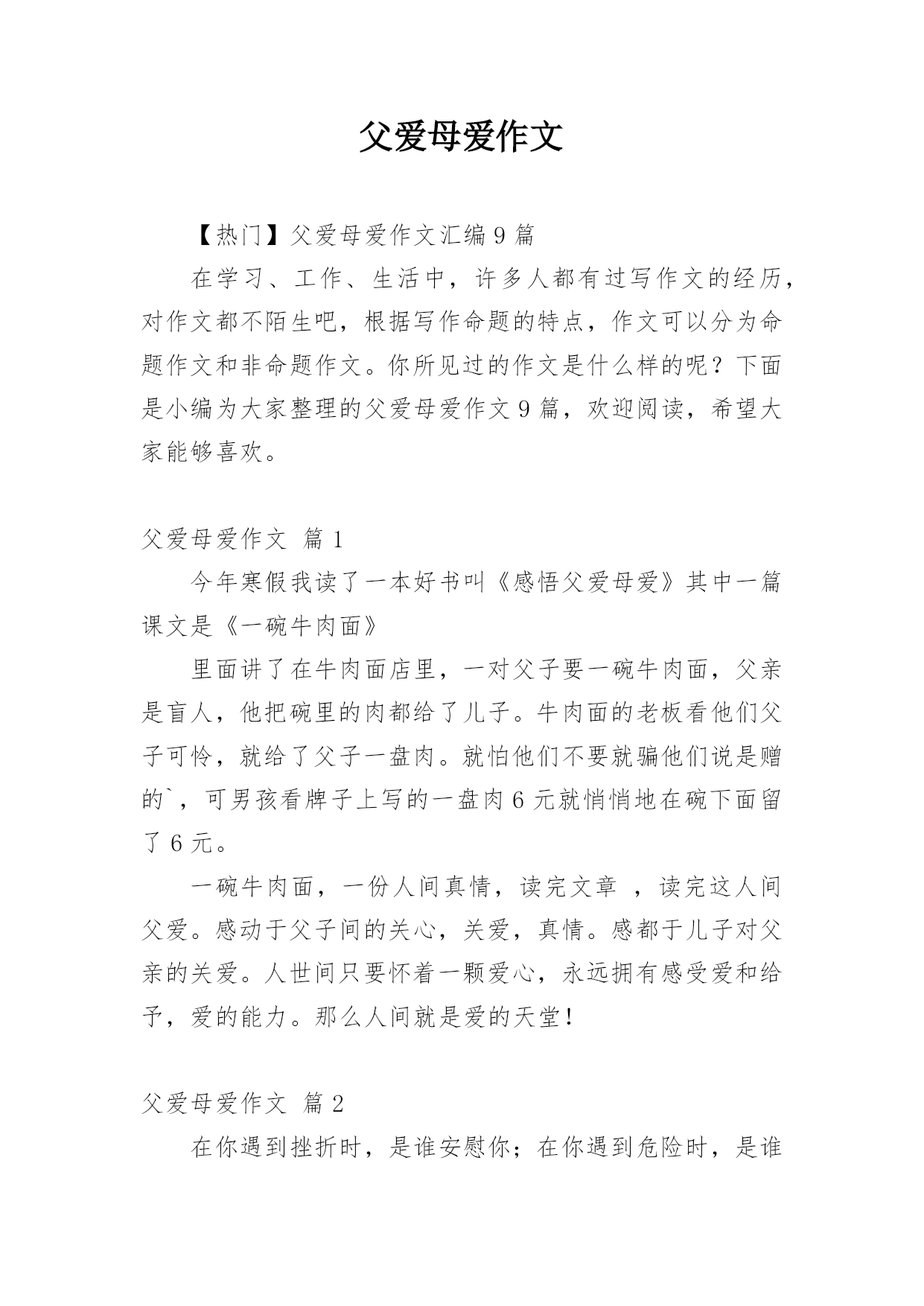 父爱母爱作文

【热门】父爱母爱作文汇编 9 篇

在学习、工作、生活中，许多人都有过写作文的经历，对作文都不陌生吧，根据写作命题的特点，作文可以分为命题作文和非命题作文。你所见过的作文是什么样的呢？下面是小编为大家整理的父爱母爱作文 9 篇，欢迎阅读，希望大家能够喜欢。

父爱母爱作文 篇 1

今年寒假我读了一本好书叫《感悟父爱母爱》其中一篇课文是《一碗牛肉面》

里面讲了在牛肉面店里，一对父子要一碗牛肉面，父亲是盲人，他把碗里的肉都给了儿子。牛肉面的老板看他们父子可怜，就给了父子一盘肉。就怕他们不要就骗他们说是赠的`，可男孩看牌子上写的一盘肉 6 元就悄悄地在碗下面留了 6 元。

一碗牛肉面，一份人间真情，读完文章 ，读完这人间父爱。感动于父子间的关心，关爱，真情。感都于儿子对父亲的关爱。人世间只要怀着一颗爱心，永远拥有感受爱和给予，爱的能力。那么人间就是爱的天堂！

父爱母爱作文 篇 2

在你遇到挫折时，是谁安慰你；在你遇到危险时，是谁